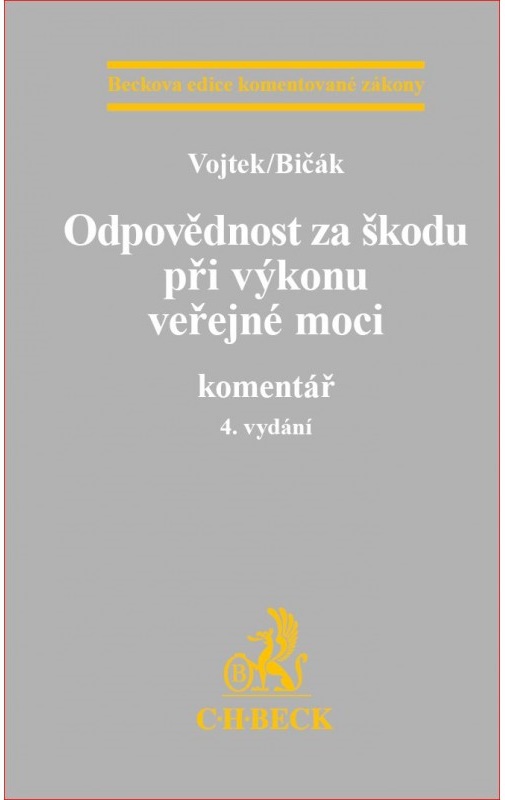 Beckova edice komentované zákony

Vojtek/Bičák

Odpovědnost za škodu
při výkonu
veřejné moci

komentář

4. vydání

C·H·BECK